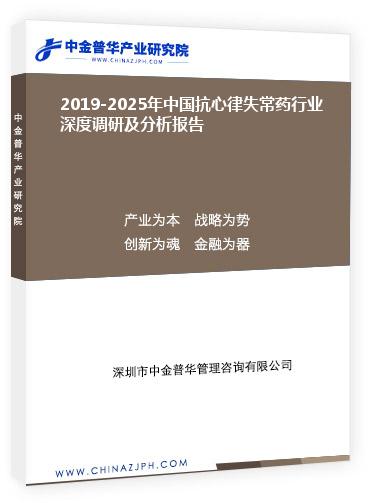 中金普华产业研究院
WWW.CHINAZJPH.COM

中金普华产业研究院

2019-2025年中国抗心律失常药行业深度调研及分析报告

产业为本　战略为势
创新为魂　金融为器

深圳市中金普华管理咨询有限公司

WWW.CHINAZJPH.COM